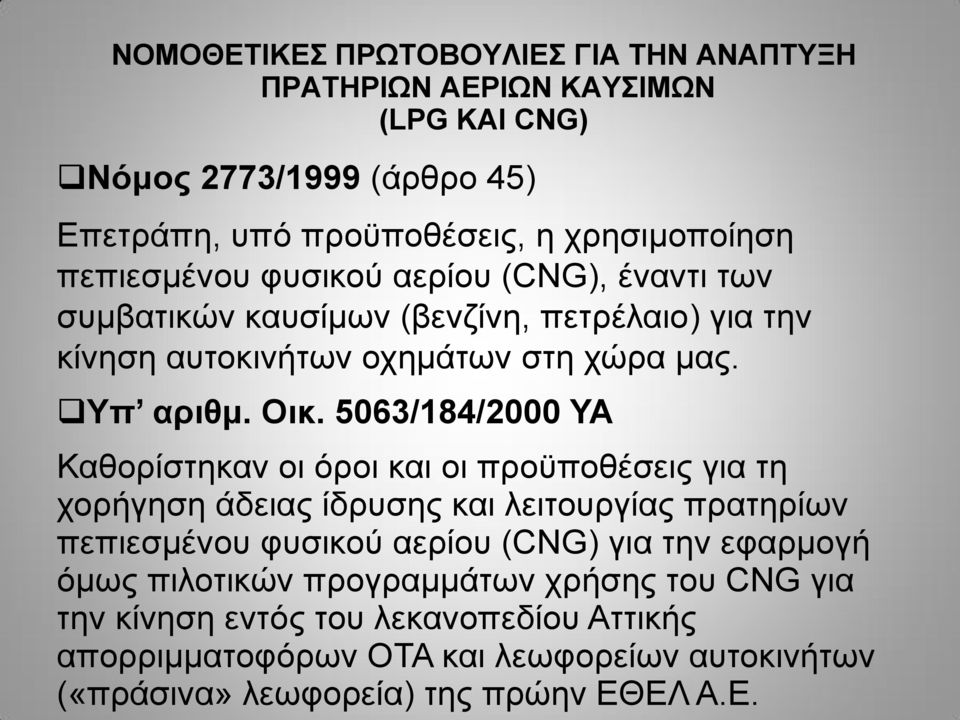 ΝΟΜΟΘΕΤΙΚΕΣ ΠΡΩΤΟΒΟΥΛΙΕΣ ΓΙΑ ΤΗΝ ΑΝΑΠΤΥΞΗ ΠΡΑΤΗΡΙΩΝ ΑΕΡΙΩΝ ΚΑΥΣΙΜΩΝ (LPG ΚΑΙ CNG)

❑Νόμος 2773/1999 (άρθρο 45)

Επετράπη, υπό προϋποθέσεις, η χρησιμοποίηση πεπιεσμένου φυσικού αερίου (CNG), έναντι των συμβατικών καυσίμων (βενζίνη, πετρέλαιο) για την κίνηση αυτοκινήτων οχημάτων στη χώρα μας.

❑Υπ' αριθμ. Οικ. 5063/184/2000 ΥΑ

Καθορίστηκαν οι όροι και οι προϋποθέσεις για τη χορήγηση άδειας ίδρυσης και λειτουργίας πρατηρίων πεπιεσμένου φυσικού αερίου (CNG) για την εφαρμογή όμως πιλοτικών προγραμμάτων χρήσης του CNG για την κίνηση εντός του λεκανοπεδίου Αττικής απορριμματοφόρων ΟΤΑ και λεωφορείων αυτοκινήτων («πράσινα» λεωφορεία) της πρώην ΕΘΕΛ Α.Ε.